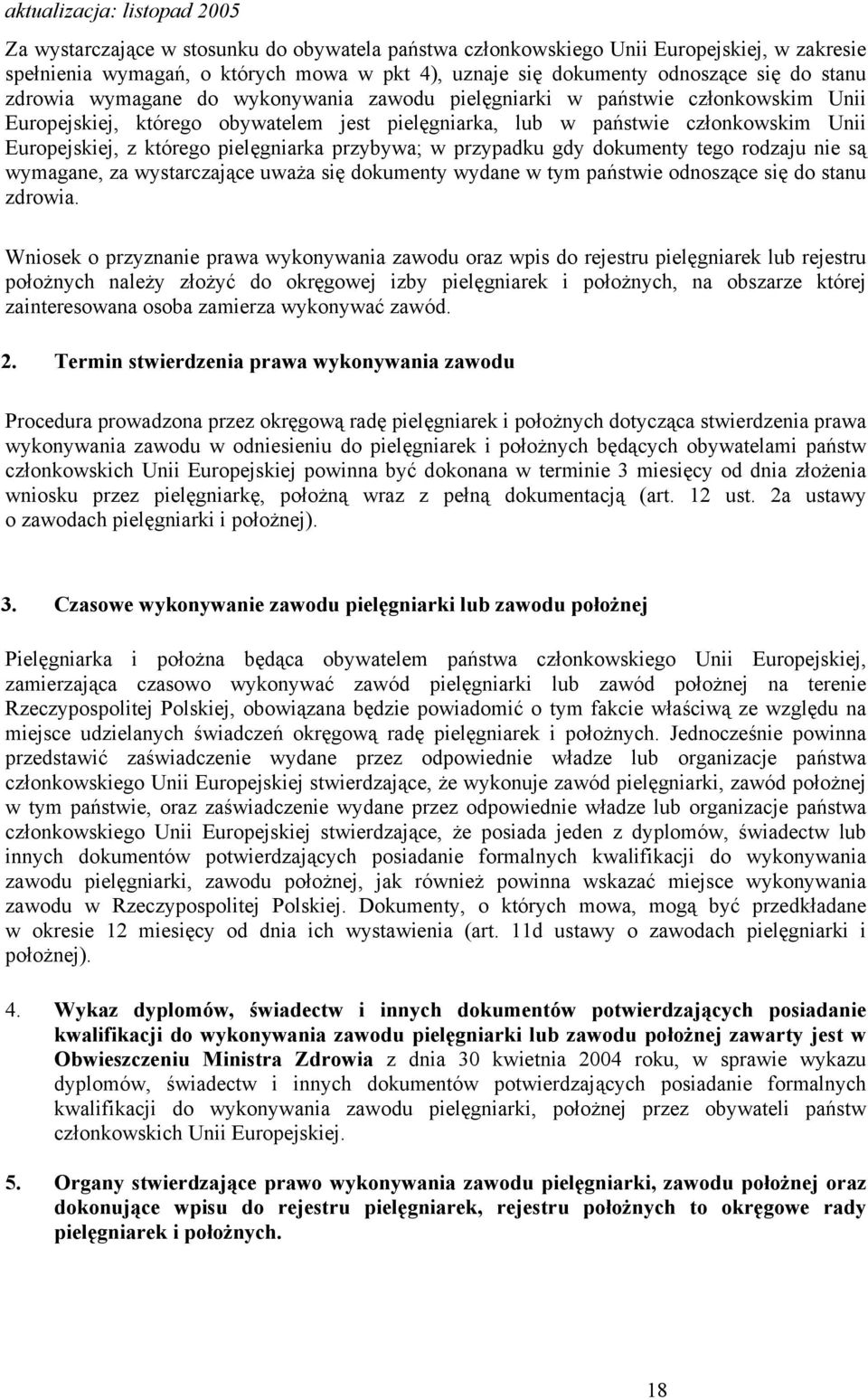 aktualizacja: listopad 2005

Za wystarczające w stosunku do obywatela państwa członkowskiego Unii Europejskiej, w zakresie spełnienia wymagań, o których mowa w pkt 4), uznaje się dokumenty odnoszące się do stanu zdrowia wymagane do wykonywania zawodu pielęgniarki w państwie członkowskim Unii Europejskiej, którego obywatelem jest pielęgniarka, lub w państwie członkowskim Unii Europejskiej, z którego pielęgniarka przybywa; w przypadku gdy dokumenty tego rodzaju nie są wymagane, za wystarczające uważa się dokumenty wydane w tym państwie odnoszące się do stanu zdrowia.

Wniosek o przyznanie prawa wykonywania zawodu oraz wpis do rejestru pielęgniarek lub rejestru położnych należy złożyć do okręgowej izby pielęgniarek i położnych, na obszarze której zainteresowana osoba zamierza wykonywać zawód.

2. Termin stwierdzenia prawa wykonywania zawodu

Procedura prowadzona przez okręgową radę pielęgniarek i położnych dotycząca stwierdzenia prawa wykonywania zawodu w odniesieniu do pielęgniarek i położnych będących obywatelami państw członkowskich Unii Europejskiej powinna być dokonana w terminie 3 miesięcy od dnia złożenia wniosku przez pielęgniarkę, położną wraz z pełną dokumentacją (art. 12 ust. 2a ustawy o zawodach pielęgniarki i położnej).

3. Czasowe wykonywanie zawodu pielęgniarki lub zawodu położnej

Pielęgniarka i położna będąca obywatelem państwa członkowskiego Unii Europejskiej, zamierzająca czasowo wykonywać zawód pielęgniarki lub zawód położnej na terenie Rzeczypospolitej Polskiej, obowiązana będzie powiadomić o tym fakcie właściwą ze względu na miejsce udzielanych świadczeń okręgową radę pielęgniarek i położnych. Jednocześnie powinna przedstawić zaświadczenie wydane przez odpowiednie władze lub organizacje państwa członkowskiego Unii Europejskiej stwierdzające, że wykonuje zawód pielęgniarki, zawód położnej w tym państwie, oraz zaświadczenie wydane przez odpowiednie władze lub organizacje państwa członkowskiego Unii Europejskiej stwierdzające, że posiada jeden z dyplomów, świadectw lub innych dokumentów potwierdzających posiadanie formalnych kwalifikacji do wykonywania zawodu pielęgniarki, zawodu położnej, jak również powinna wskazać miejsce wykonywania zawodu w Rzeczypospolitej Polskiej. Dokumenty, o których mowa, mogą być przedkładane w okresie 12 miesięcy od dnia ich wystawienia (art. 11d ustawy o zawodach pielęgniarki i położnej).

4. Wykaz dyplomów, świadectw i innych dokumentów potwierdzających posiadanie kwalifikacji do wykonywania zawodu pielęgniarki lub zawodu położnej zawarty jest w Obwieszczeniu Ministra Zdrowia z dnia 30 kwietnia 2004 roku, w sprawie wykazu dyplomów, świadectw i innych dokumentów potwierdzających posiadanie formalnych kwalifikacji do wykonywania zawodu pielęgniarki, położnej przez obywateli państw członkowskich Unii Europejskiej.

5. Organy stwierdzające prawo wykonywania zawodu pielęgniarki, zawodu położnej oraz dokonujące wpisu do rejestru pielęgniarek, rejestru położnych to okręgowe rady pielęgniarek i położnych.

18